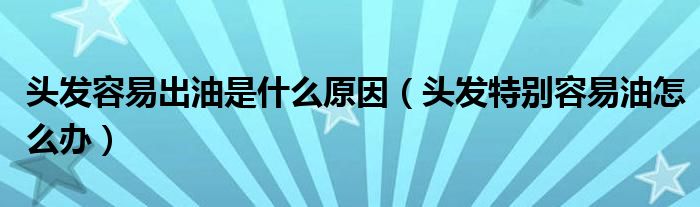 头发容易出油是什么原因（头发特别容易油怎么办）